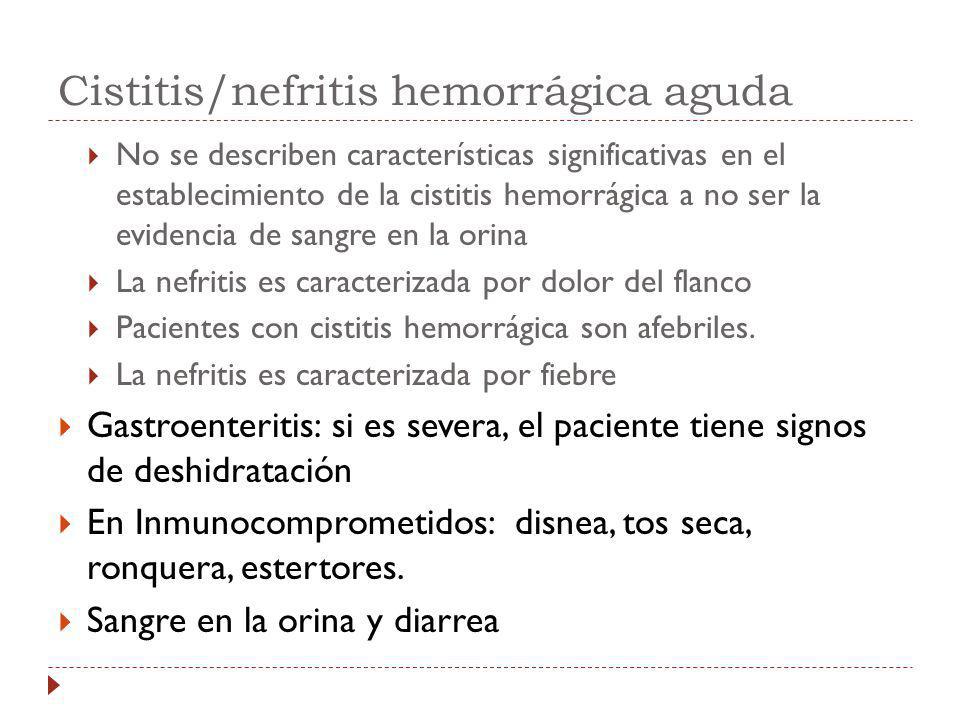 Cistitis/nefritis hemorrágica aguda

No se describen características significativas en el establecimiento de la cistitis hemorrágica a no ser la evidencia de sangre en la orina

La nefritis es caracterizada por dolor del flanco

Pacientes con cistitis hemorrágica son afebriles.

La nefritis es caracterizada por fiebre

Gastroenteritis: si es severa, el paciente tiene signos de deshidratación

En Inmunocomprometidos: disnea, tos seca, ronquera, estertores.

Sangre en la orina y diarrea